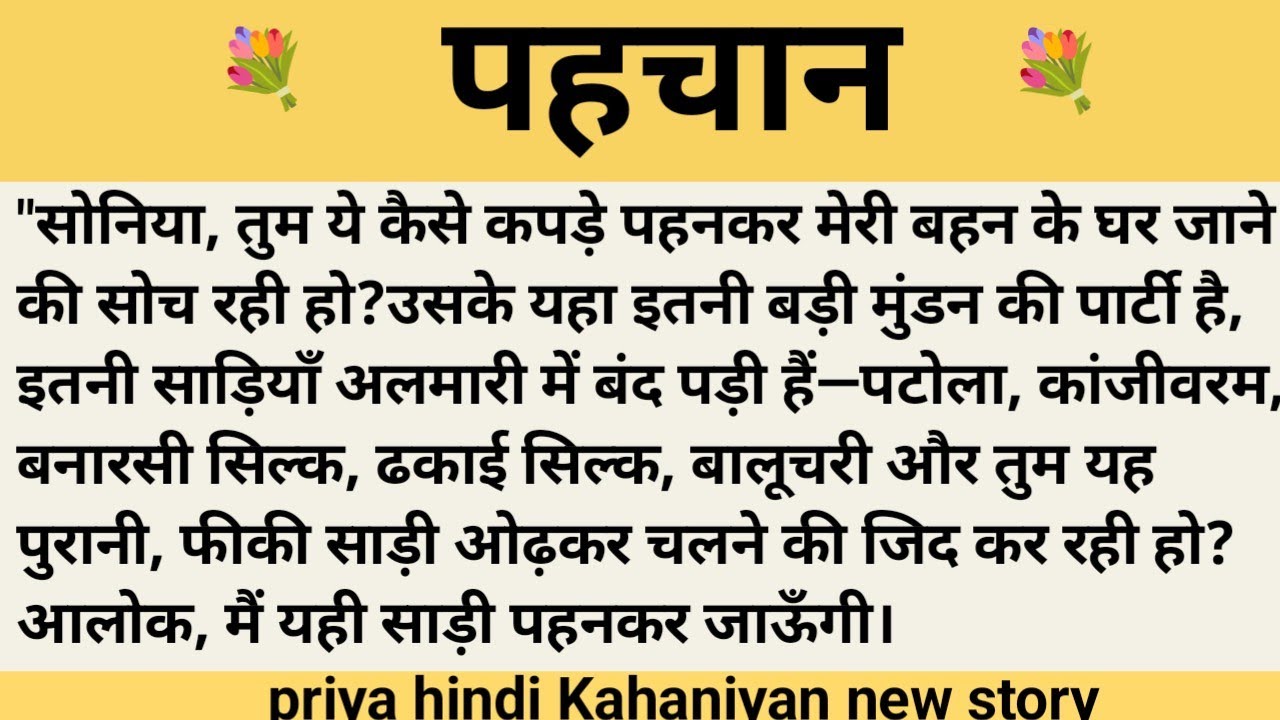 पहचान

"सोनिया, तुम ये कैसे कपड़े पहनकर मेरी बहन के घर जाने की सोच रही हो?उसके यहा इतनी बड़ी मुंडन की पार्टी है, इतनी साड़ियाँ अलमारी में बंद पड़ी हैं—पटोला, कांजीवरम, बनारसी सिल्क, ढकाई सिल्क, बालूचरी और तुम यह पुरानी, फीकी साड़ी ओढ़कर चलने की जिद कर रही हो? आलोक, मैं यही साड़ी पहनकर जाऊँगी।

priya hindi Kahaniyan new story